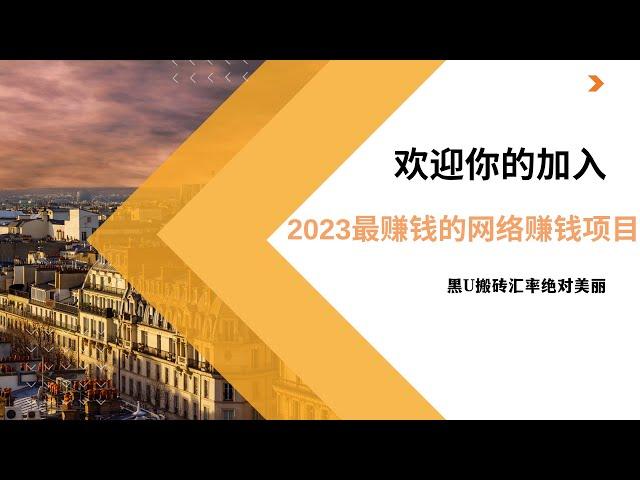 欢迎你的加入

2023最赚钱的网络赚钱项目

黑U搬砖汇率绝对美丽